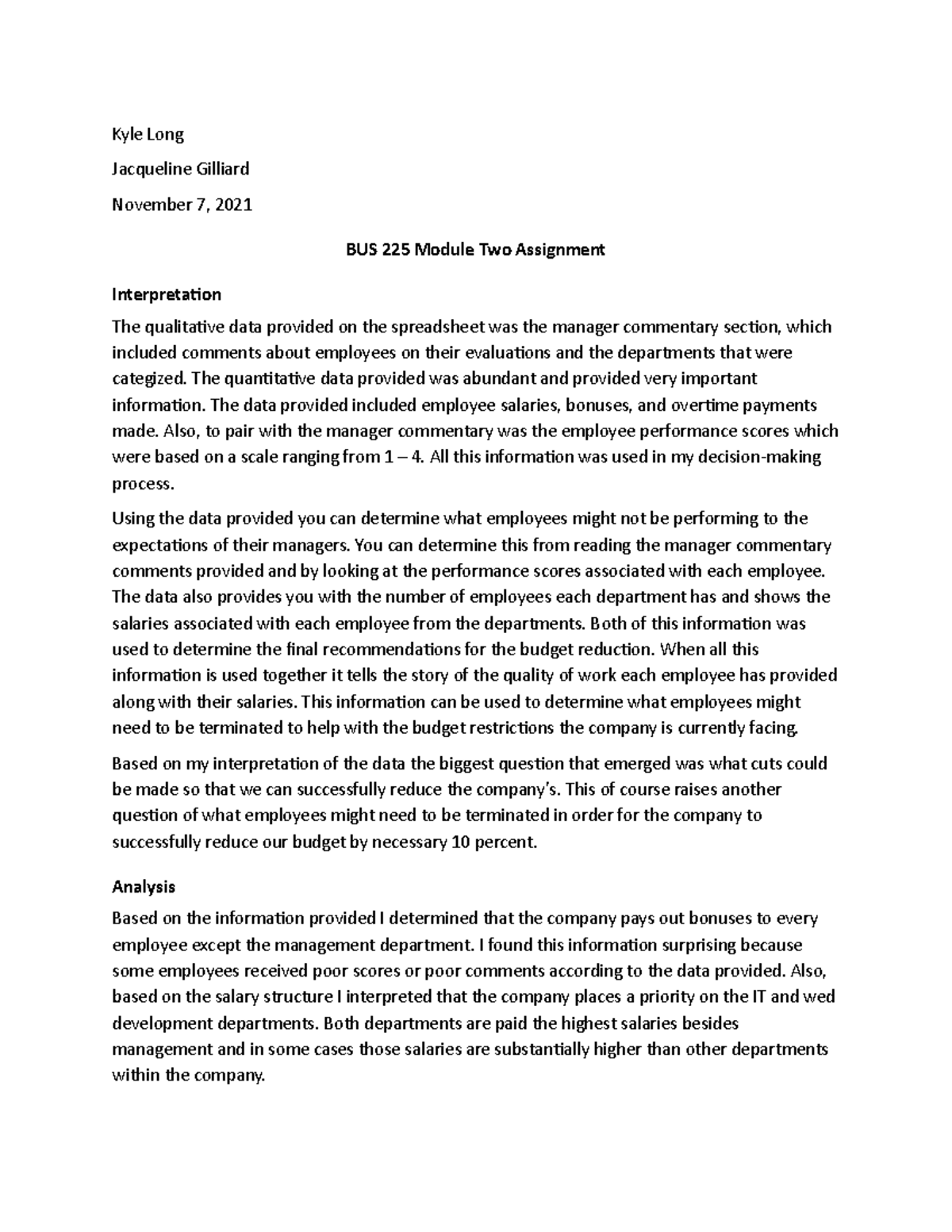 Kyle Long

Jacqueline Gilliard

November 7, 2021

BUS 225 Module Two Assignment

Interpretation

The qualitative data provided on the spreadsheet was the manager commentary section, which included comments about employees on their evaluations and the departments that were categized. The quantitative data provided was abundant and provided very important information. The data provided included employee salaries, bonuses, and overtime payments made. Also, to pair with the manager commentary was the employee performance scores which were based on a scale ranging from 1 – 4. All this information was used in my decision-making process.

Using the data provided you can determine what employees might not be performing to the expectations of their managers. You can determine this from reading the manager commentary comments provided and by looking at the performance scores associated with each employee. The data also provides you with the number of employees each department has and shows the salaries associated with each employee from the departments. Both of this information was used to determine the final recommendations for the budget reduction. When all this information is used together it tells the story of the quality of work each employee has provided along with their salaries. This information can be used to determine what employees might need to be terminated to help with the budget restrictions the company is currently facing.

Based on my interpretation of the data the biggest question that emerged was what cuts could be made so that we can successfully reduce the company's. This of course raises another question of what employees might need to be terminated in order for the company to successfully reduce our budget by necessary 10 percent.

Analysis

Based on the information provided I determined that the company pays out bonuses to every employee except the management department. I found this information surprising because some employees received poor scores or poor comments according to the data provided. Also, based on the salary structure I interpreted that the company places a priority on the IT and wed development departments. Both departments are paid the highest salaries besides management and in some cases those salaries are substantially higher than other departments within the company.